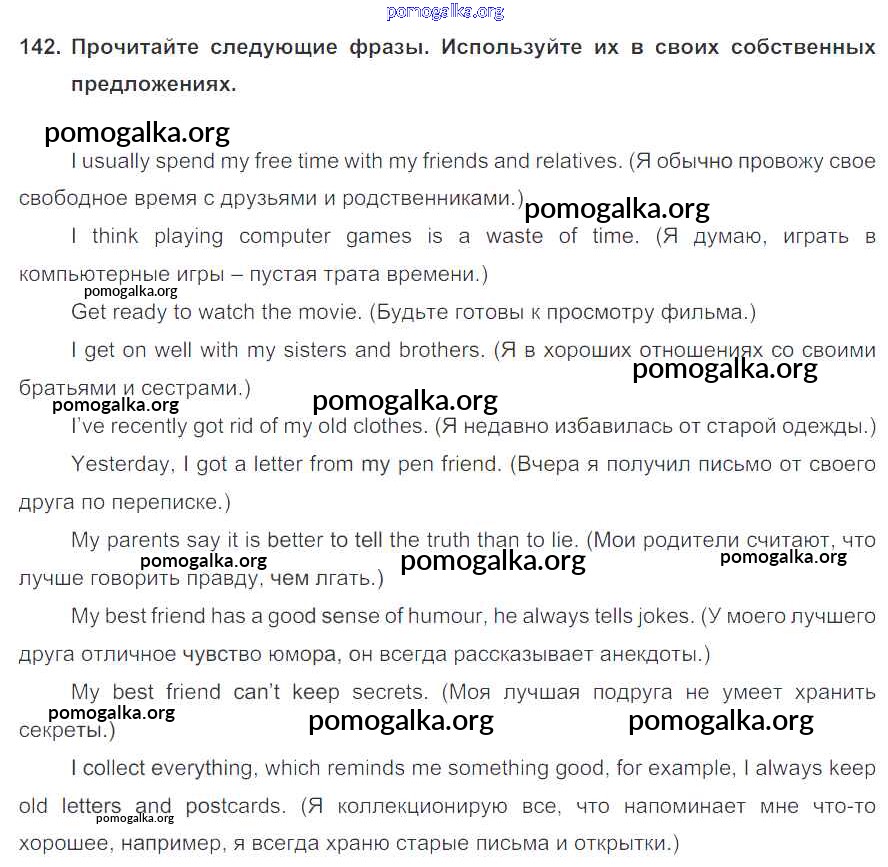 pomogalka.org

142. Прочитайте следующие фразы. Используйте их в своих собственных предложениях.

pomogalka.org

I usually spend my free time with my friends and relatives. (Я обычно провожу свое свободное время с друзьями и родственниками.)

pomogalka.org

I think playing computer games is a waste of time. (Я думаю, играть в компьютерные игры – пустая трата времени.)

pomogalka.org

Get ready to watch the movie. (Будьте готовы к просмотру фильма.)

I get on well with my sisters and brothers. (Я в хороших отношениях со своими братьями и сестрами.)

pomogalka.org

pomogalka.org

pomogalka.org

I've recently got rid of my old clothes. (Я недавно избавилась от старой одежды.)

Yesterday, I got a letter from my pen friend. (Вчера я получил письмо от своего друга по переписке.)

My parents say it is better to tell the truth than to lie. (Мои родители считают, что лучше говорить правду, чем лгать.)

pomogalka.org

pomogalka.org

pomogalka.org

My best friend has a good sense of humour, he always tells jokes. (У моего лучшего друга отличное чувство юмора, он всегда рассказывает анекдоты.)

My best friend can't keep secrets. (Моя лучшая подруга не умеет хранить секреты.)

pomogalka.org

pomogalka.org

pomogalka.org

I collect everything, which reminds me something good, for example, I always keep old letters and postcards. (Я коллекционирую все, что напоминает мне что-то хорошее, например, я всегда храню старые письма и открытки.)

pomogalka.org